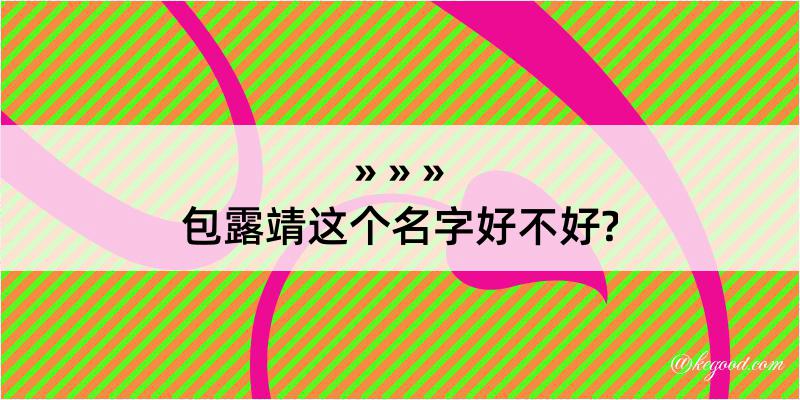 » » »
包露靖这个名字好不好?

@kegood.com